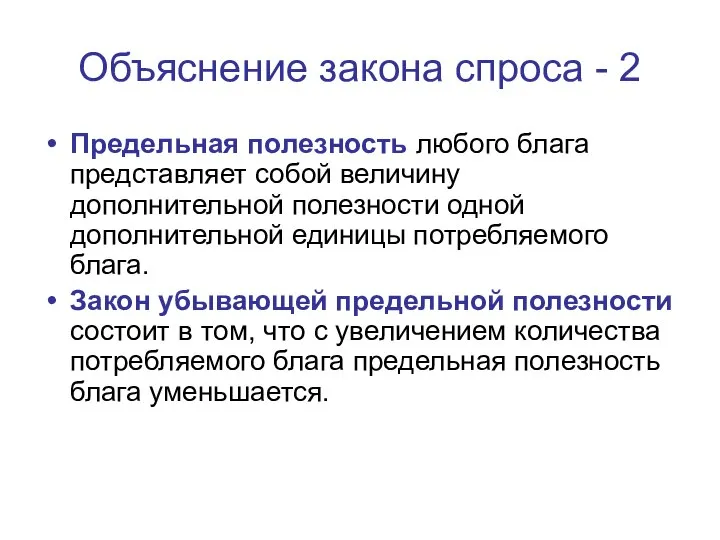 Объяснение закона спроса - 2

• Предельная полезность любого блага представляет собой величину дополнительной полезности одной дополнительной единицы потребляемого блага.

• Закон убывающей предельной полезности состоит в том, что с увеличением количества потребляемого блага предельная полезность блага уменьшается.